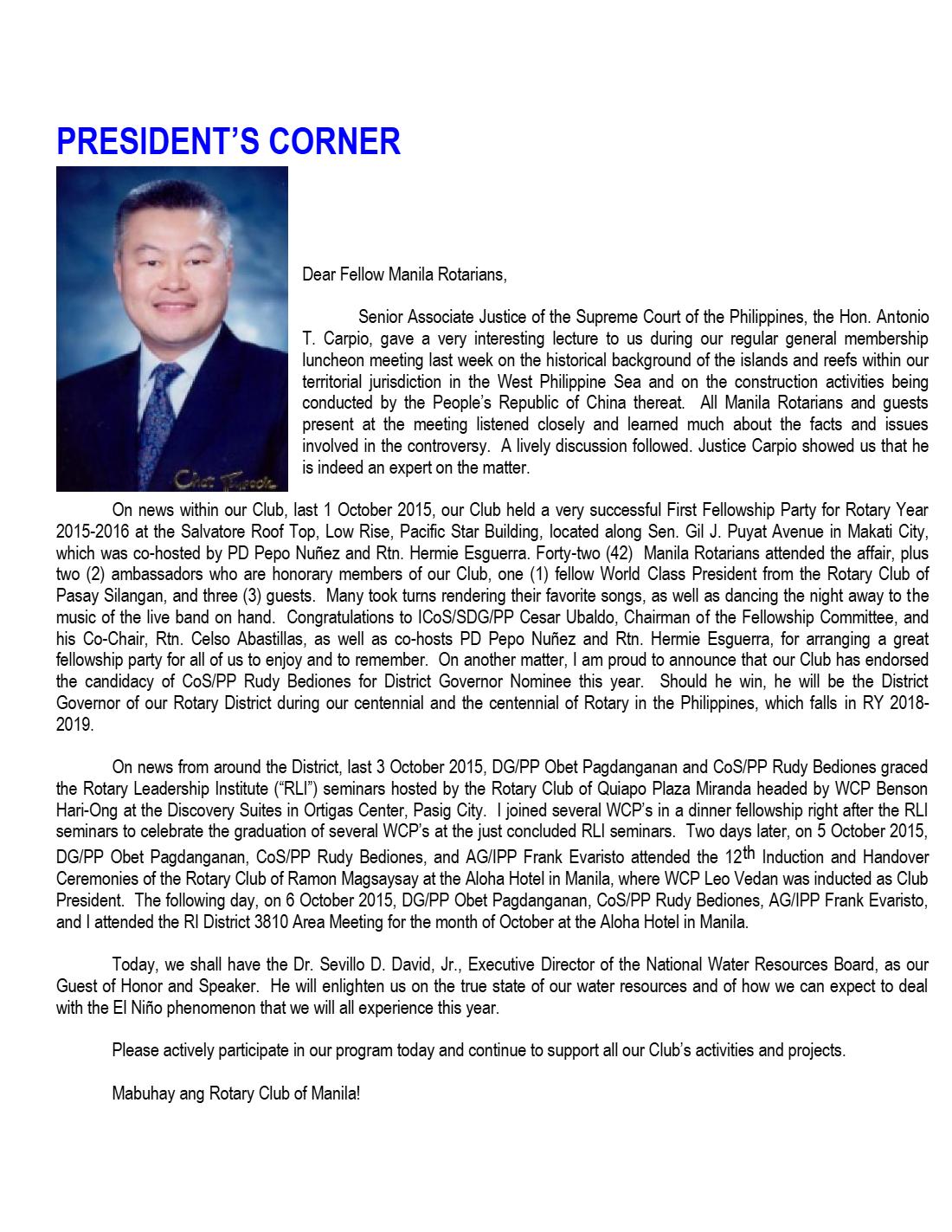 PRESIDENT'S CORNER

Dear Fellow Manila Rotarians,

Senior Associate Justice of the Supreme Court of the Philippines, the Hon. Antonio T. Carpio, gave a very interesting lecture to us during our regular general membership luncheon meeting last week on the historical background of the islands and reefs within our territorial jurisdiction in the West Philippine Sea and on the construction activities being conducted by the People's Republic of China thereat. All Manila Rotarians and guests present at the meeting listened closely and learned much about the facts and issues involved in the controversy. A lively discussion followed. Justice Carpio showed us that he is indeed an expert on the matter.

On news within our Club, last 1 October 2015, our Club held a very successful First Fellowship Party for Rotary Year 2015-2016 at the Salvatore Roof Top, Low Rise, Pacific Star Building, located along Sen. Gil J. Puyat Avenue in Makati City, which was co-hosted by PD Pepo Nuñez and Rtn. Hermie Esguerra. Forty-two (42) Manila Rotarians attended the affair, plus two (2) ambassadors who are honorary members of our Club, one (1) fellow World Class President from the Rotary Club of Pasay Silangan, and three (3) guests. Many took turns rendering their favorite songs, as well as dancing the night away to the music of the live band on hand. Congratulations to ICoS/SDG/PP Cesar Ubaldo, Chairman of the Fellowship Committee, and his Co-Chair, Rtn. Celso Abastillas, as well as co-hosts PD Pepo Nuñez and Rtn. Hermie Esguerra, for arranging a great fellowship party for all of us to enjoy and to remember. On another matter, I am proud to announce that our Club has endorsed the candidacy of CoS/PP Rudy Bediones for District Governor Nominee this year. Should he win, he will be the District Governor of our Rotary District during our centennial and the centennial of Rotary in the Philippines, which falls in RY 2018-2019.

On news from around the District, last 3 October 2015, DG/PP Obet Pagdanganan and CoS/PP Rudy Bediones graced the Rotary Leadership Institute ("RLI") seminars hosted by the Rotary Club of Quiapo Plaza Miranda headed by WCP Benson Hari-Ong at the Discovery Suites in Ortigas Center, Pasig City. I joined several WCP's in a dinner fellowship right after the RLI seminars to celebrate the graduation of several WCP's at the just concluded RLI seminars. Two days later, on 5 October 2015, DG/PP Obet Pagdanganan, CoS/PP Rudy Bediones, and AG/IPP Frank Evaristo attended the 12th Induction and Handover Ceremonies of the Rotary Club of Ramon Magsaysay at the Aloha Hotel in Manila, where WCP Leo Vedan was inducted as Club President. The following day, on 6 October 2015, DG/PP Obet Pagdanganan, CoS/PP Rudy Bediones, AG/IPP Frank Evaristo, and I attended the RI District 3810 Area Meeting for the month of October at the Aloha Hotel in Manila.

Today, we shall have the Dr. Sevillo D. David, Jr., Executive Director of the National Water Resources Board, as our Guest of Honor and Speaker. He will enlighten us on the true state of our water resources and of how we can expect to deal with the El Niño phenomenon that we will all experience this year.

Please actively participate in our program today and continue to support all our Club's activities and projects.

Mabuhay ang Rotary Club of Manila!